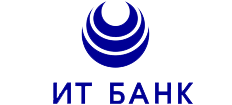 ИТ БАНК